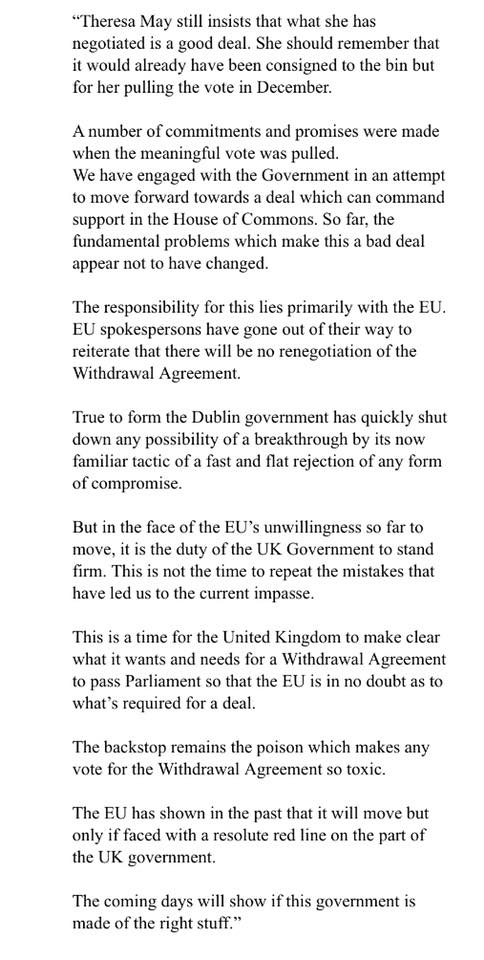 “Theresa May still insists that what she has negotiated is a good deal. She should remember that it would already have been consigned to the bin but for her pulling the vote in December.

A number of commitments and promises were made when the meaningful vote was pulled.
We have engaged with the Government in an attempt to move forward towards a deal which can command support in the House of Commons. So far, the fundamental problems which make this a bad deal appear not to have changed.

The responsibility for this lies primarily with the EU. EU spokespersons have gone out of their way to reiterate that there will be no renegotiation of the Withdrawal Agreement.

True to form the Dublin government has quickly shut down any possibility of a breakthrough by its now familiar tactic of a fast and flat rejection of any form of compromise.

But in the face of the EU’s unwillingness so far to move, it is the duty of the UK Government to stand firm. This is not the time to repeat the mistakes that have led us to the current impasse.

This is a time for the United Kingdom to make clear what it wants and needs for a Withdrawal Agreement to pass Parliament so that the EU is in no doubt as to what’s required for a deal.

The backstop remains the poison which makes any vote for the Withdrawal Agreement so toxic.

The EU has shown in the past that it will move but only if faced with a resolute red line on the part of the UK government.

The coming days will show if this government is made of the right stuff.”